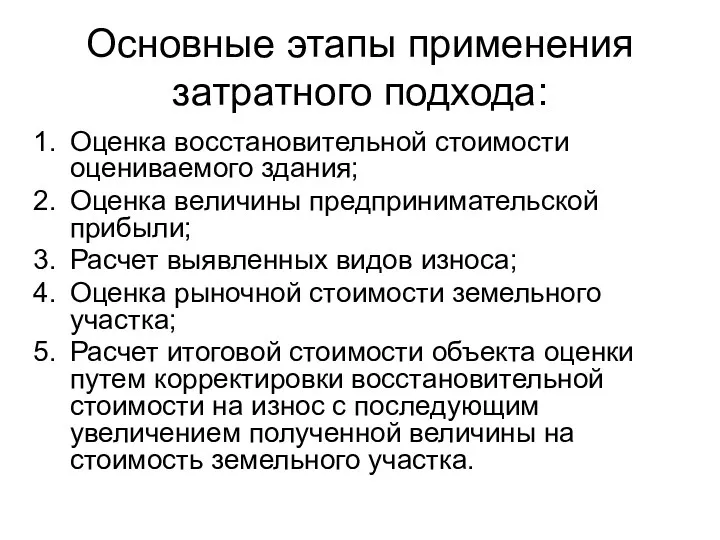 Основные этапы применения затратного подхода:

1. Оценка восстановительной стоимости оцениваемого здания;
2. Оценка величины предпринимательской прибыли;
3. Расчет выявленных видов износа;
4. Оценка рыночной стоимости земельного участка;
5. Расчет итоговой стоимости объекта оценки путем корректировки восстановительной стоимости на износ с последующим увеличением полученной величины на стоимость земельного участка.